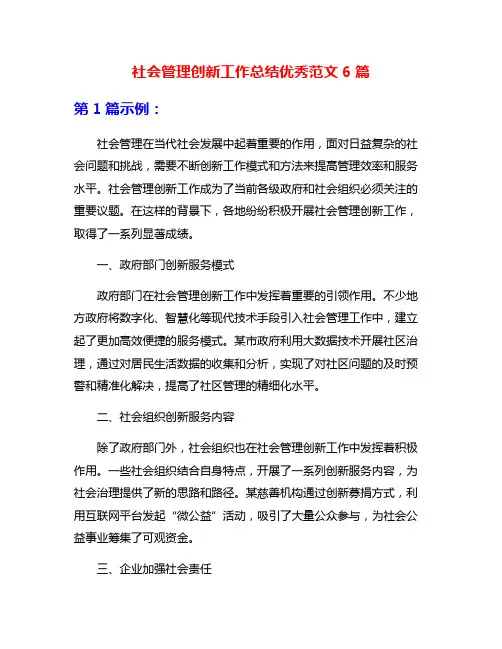 社会管理创新工作总结优秀范文 6 篇

第 1 篇示例：

社会管理在当代社会发展中起着重要的作用，面对日益复杂的社会问题和挑战，需要不断创新工作模式和方法来提高管理效率和服务水平。社会管理创新工作成为了当前各级政府和社会组织必须关注的重要议题。在这样的背景下，各地纷纷积极开展社会管理创新工作，取得了一系列显著成绩。

一、政府部门创新服务模式

政府部门在社会管理创新工作中发挥着重要的引领作用。不少地方政府将数字化、智慧化等现代技术手段引入社会管理工作中，建立起了更加高效便捷的服务模式。某市政府利用大数据技术开展社区治理，通过对居民生活数据的收集和分析，实现了对社区问题的及时预警和精准化解决，提高了社区管理的精细化水平。

二、社会组织创新服务内容

除了政府部门外，社会组织也在社会管理创新工作中发挥着积极作用。一些社会组织结合自身特点，开展了一系列创新服务内容，为社会治理提供了新的思路和路径。某慈善机构通过创新募捐方式，利用互联网平台发起“微公益”活动，吸引了大量公众参与，为社会公益事业筹集了可观资金。

三、企业加强社会责任